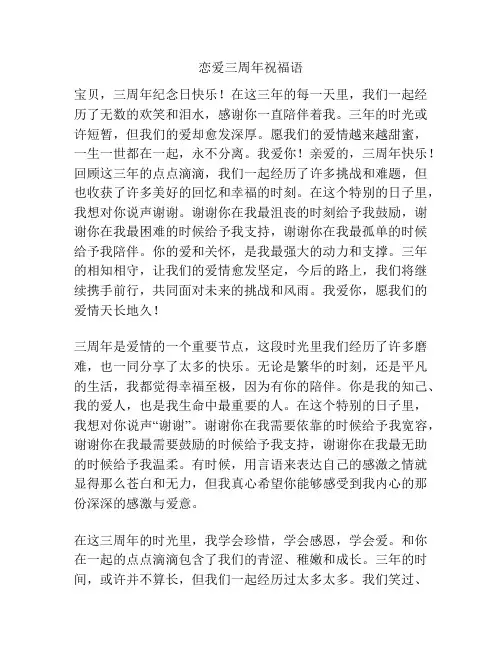 恋爱三周年祝福语

宝贝，三周年纪念日快乐！在这三年的每一天里，我们一起经历了无数的欢笑和泪水，感谢你一直陪伴着我。三年的时光或许短暂，但我们的爱却愈发深厚。愿我们的爱情越来越甜蜜，一生一世都在一起，永不分离。我爱你！亲爱的，三周年快乐！回顾这三年的点点滴滴，我们一起经历了许多挑战和难题，但也收获了许多美好的回忆和幸福的时刻。在这个特别的日子里，我想对你说声谢谢。谢谢你在我最沮丧的时刻给予我鼓励，谢谢你在我最困难的时候给予我支持，谢谢你在我最孤单的时候给予我陪伴。你的爱和关怀，是我最强大的动力和支撑。三年的相知相守，让我们的爱情愈发坚定，今后的路上，我们将继续携手前行，共同面对未来的挑战和风雨。我爱你，愿我们的爱情天长地久！

三周年是爱情的一个重要节点，这段时光里我们经历了许多磨难，也一同分享了太多的快乐。无论是繁华的时刻，还是平凡的生活，我都觉得幸福至极，因为有你的陪伴。你是我的知己、我的爱人，也是我生命中最重要的人。在这个特别的日子里，我想对你说声“谢谢”。谢谢你在我需要依靠的时候给予我宽容，谢谢你在我最需要鼓励的时候给予我支持，谢谢你在我最无助的时候给予我温柔。有时候，用言语来表达自己的感激之情就显得那么苍白和无力，但我真心希望你能够感受到我内心的那份深深的感激与爱意。

在这三周年的时光里，我学会珍惜，学会感恩，学会爱。和你在一起的点点滴滴包含了我们的青涩、稚嫩和成长。三年的时间，或许并不算长，但我们一起经历过太多太多。我们笑过、